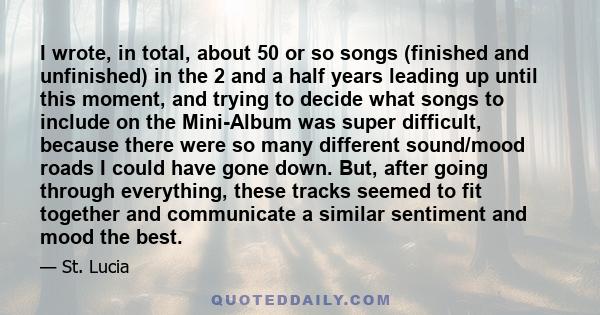 I wrote, in total, about 50 or so songs (finished and unfinished) in the 2 and a half years leading up until this moment, and trying to decide what songs to include on the Mini-Album was super difficult, because there were so many different sound/mood roads I could have gone down. But, after going through everything, these tracks seemed to fit together and communicate a similar sentiment and mood the best.

— St. Lucia

QUOTEDDAILY.COM